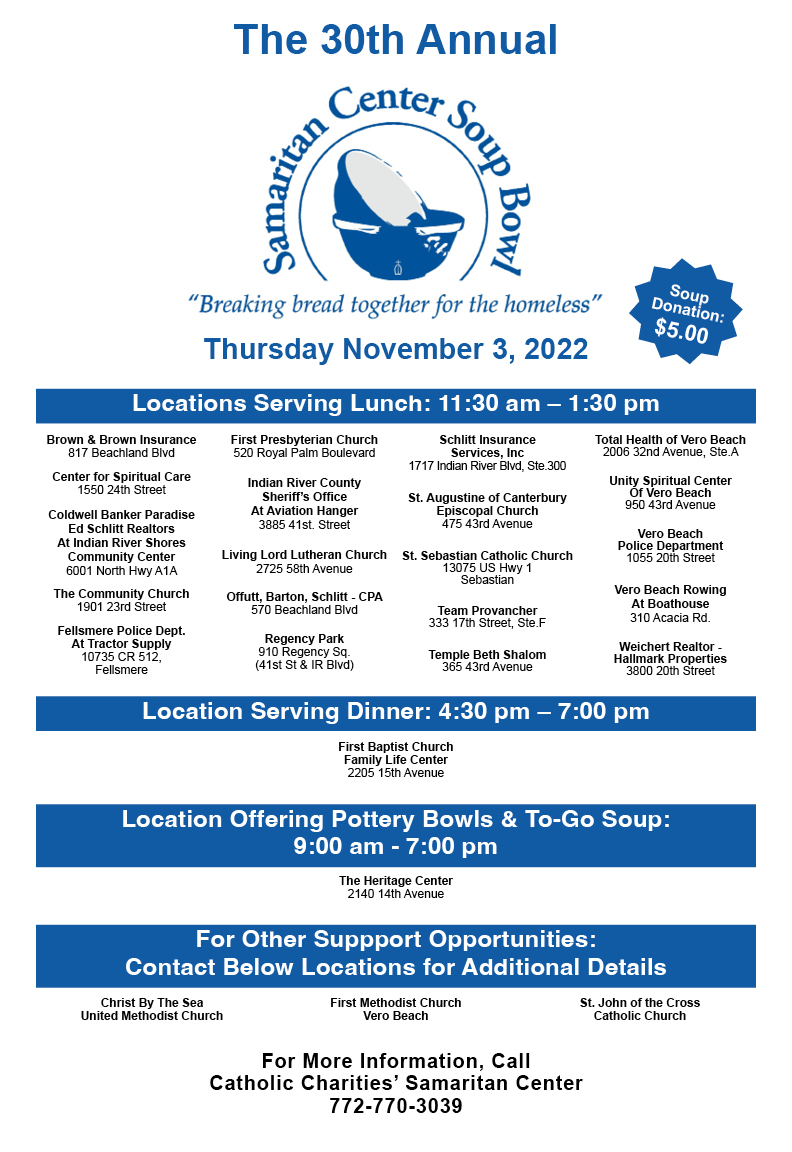 The 30th Annual

Samaritan Center Soup Bowl

"Breaking bread together for the homeless"

Soup Donation: $5.00

Thursday November 3, 2022

Locations Serving Lunch: 11:30 am – 1:30 pm

Brown & Brown Insurance
817 Beachland Blvd

Center for Spiritual Care
1550 24th Street

Coldwell Banker Paradise
Ed Schlitt Realtors
At Indian River Shores
Community Center
6001 North Hwy A1A

The Community Church
1901 23rd Street

Fellsmere Police Dept.
At Tractor Supply
10735 CR 512,
Fellsmere

First Presbyterian Church
520 Royal Palm Boulevard

Indian River County
Sheriff's Office
At Aviation Hanger
3885 41st. Street

Living Lord Lutheran Church
2725 58th Avenue

Offutt, Barton, Schlitt - CPA
570 Beachland Blvd

Regency Park
910 Regency Sq.
(41st St & IR Blvd)

Schlitt Insurance
Services, Inc
1717 Indian River Blvd, Ste.300

St. Augustine of Canterbury
Episcopal Church
475 43rd Avenue

St. Sebastian Catholic Church
13075 US Hwy 1
Sebastian

Team Provancher
333 17th Street, Ste.F

Temple Beth Shalom
365 43rd Avenue

Total Health of Vero Beach
2006 32nd Avenue, Ste.A

Unity Spiritual Center
Of Vero Beach
950 43rd Avenue

Vero Beach
Police Department
1055 20th Street

Vero Beach Rowing
At Boathouse
310 Acacia Rd.

Weichert Realtor -
Hallmark Properties
3800 20th Street

Location Serving Dinner: 4:30 pm – 7:00 pm

First Baptist Church
Family Life Center
2205 15th Avenue

Location Offering Pottery Bowls & To-Go Soup:
9:00 am - 7:00 pm

The Heritage Center
2140 14th Avenue

For Other Suppport Opportunities:
Contact Below Locations for Additional Details

Christ By The Sea
United Methodist Church

First Methodist Church
Vero Beach

St. John of the Cross
Catholic Church

For More Information, Call
Catholic Charities' Samaritan Center
772-770-3039